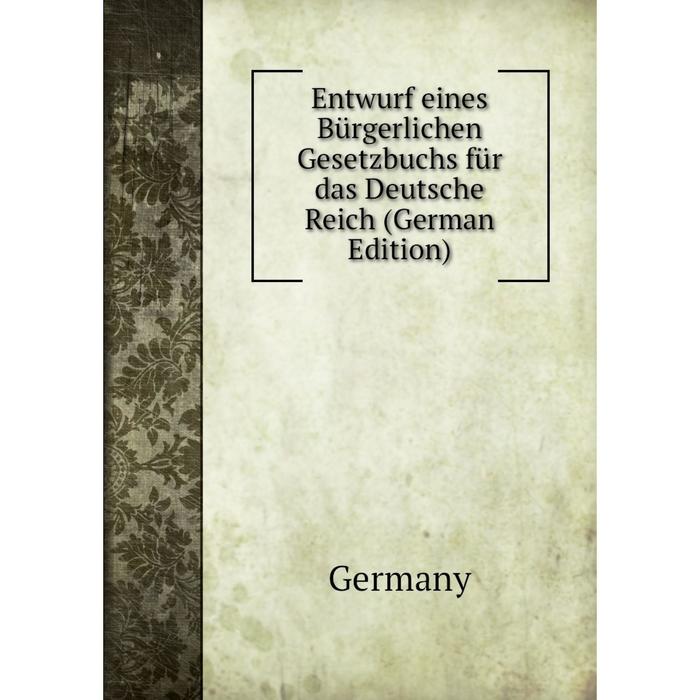 Entwurf eines Bürgerlichen Gesetzbuchs für das Deutsche Reich (German Edition)

Germany